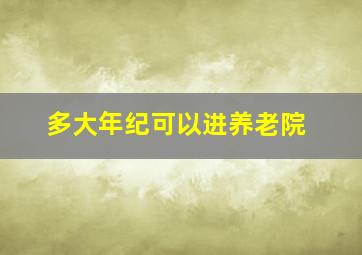 多大年纪可以进养老院